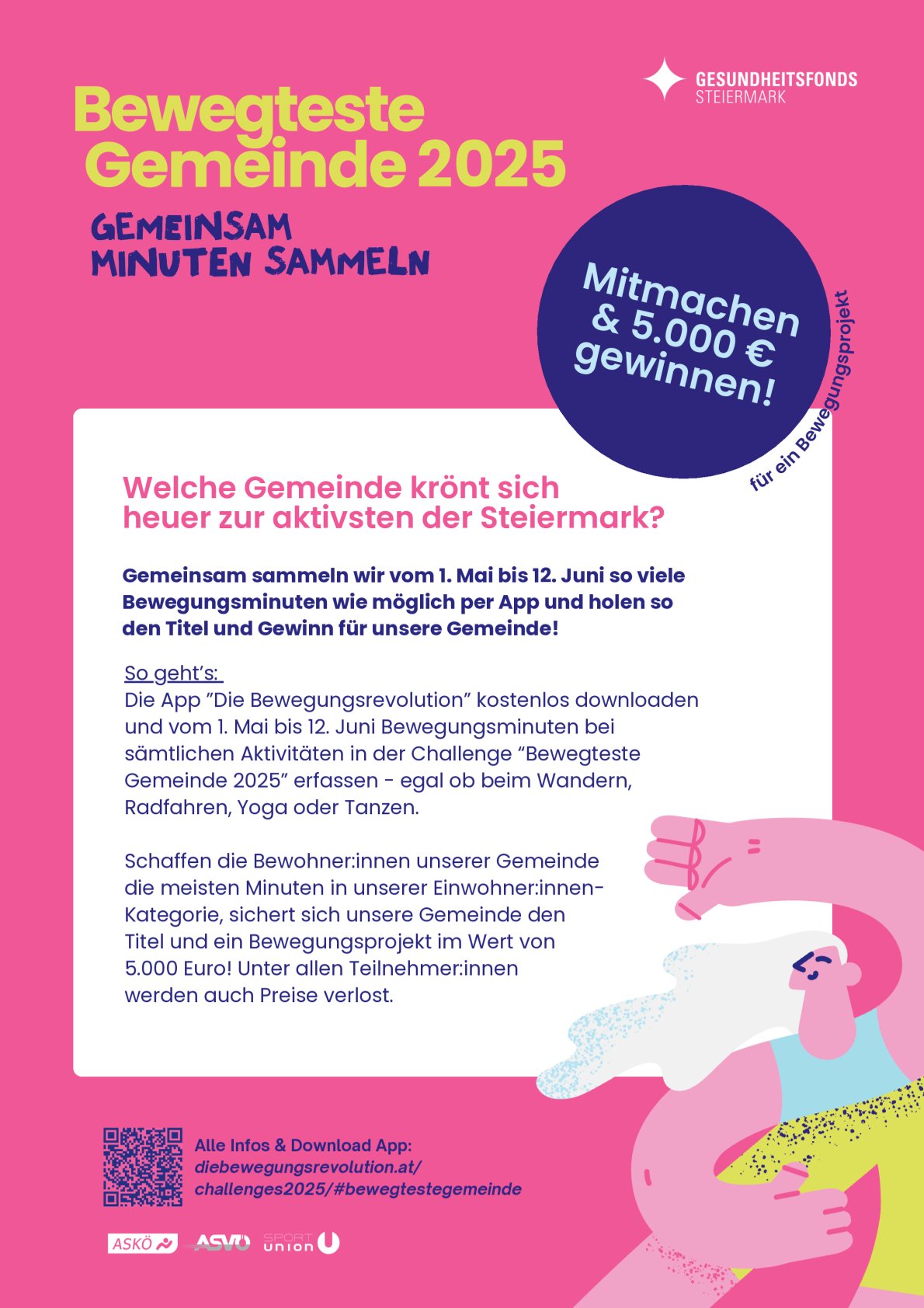 GESUNDHEITSFONDS
STEIERMARK

Bewegteste
Gemeinde 2025

GEMEINSAM
MINUTEN SAMMELN

Mitmachen
& 5.000 €
gewinnen!

für ein Bewegungsprojekt

Welche Gemeinde krönt sich heuer zur aktivsten der Steiermark?

Gemeinsam sammeln wir vom 1. Mai bis 12. Juni so viele Bewegungsminuten wie möglich per App und holen so den Titel und Gewinn für unsere Gemeinde!

So geht's:
Die App "Die Bewegungsrevolution" kostenlos downloaden und vom 1. Mai bis 12. Juni Bewegungsminuten bei sämtlichen Aktivitäten in der Challenge "Bewegteste Gemeinde 2025" erfassen - egal ob beim Wandern, Radfahren, Yoga oder Tanzen.

Schaffen die Bewohner:innen unserer Gemeinde die meisten Minuten in unserer Einwohner:innen-Kategorie, sichert sich unsere Gemeinde den Titel und ein Bewegungsprojekt im Wert von 5.000 Euro! Unter allen Teilnehmer:innen werden auch Preise verlost.

Alle Infos & Download App:
diebewegungsrevolution.at/
challenges2025/#bewegtestegemeinde

ASKÖ ASVÖ SPORT union